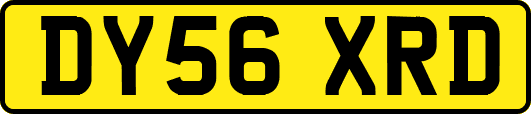 DY56 XRD